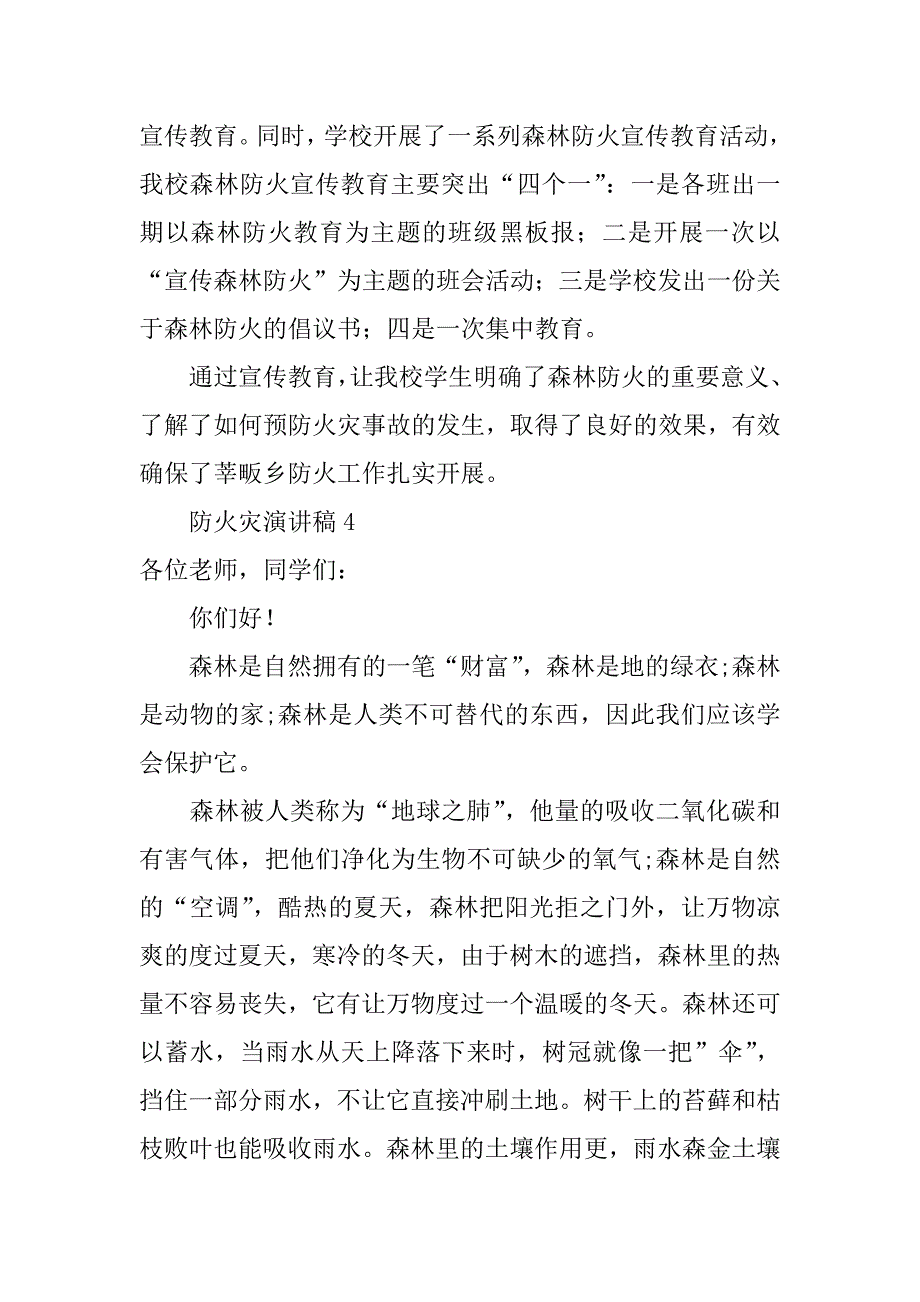 宣传教育。同时，学校开展了一系列森林防火宣传教育活动，我校森林防火宣传教育主要突出“四个一”：一是各班出一期以森林防火教育为主题的班级黑板报；二是开展一次以“宣传森林防火”为主题的班会活动；三是学校发出一份关于森林防火的倡议书；四是一次集中教育。

通过宣传教育，让我校学生明确了森林防火的重要意义、了解了如何预防火灾事故的发生，取得了良好的效果，有效确保了莘畈乡防火工作扎实开展。

防火灾演讲稿 4

各位老师，同学们：

你们好！

森林是自然拥有的一笔“财富”，森林是地的绿衣;森林是动物的家;森林是人类不可替代的东西，因此我们应该学会保护它。

森林被人类称为“地球之肺”，他量的吸收二氧化碳和有害气体，把他们净化为生物不可缺少的氧气;森林是自然的“空调”，酷热的夏天，森林把阳光拒之门外，让万物凉爽的度过夏天，寒冷的冬天，由于树木的遮挡，森林里的热量不容易丧失，它有让万物度过一个温暖的冬天。森林还可以蓄水，当雨水从天上降落下来时，树冠就像一把”伞”，挡住一部分雨水，不让它直接冲刷土地。树干上的苔藓和枯枝败叶也能吸收雨水。森林里的土壤作用更，雨水森金土壤